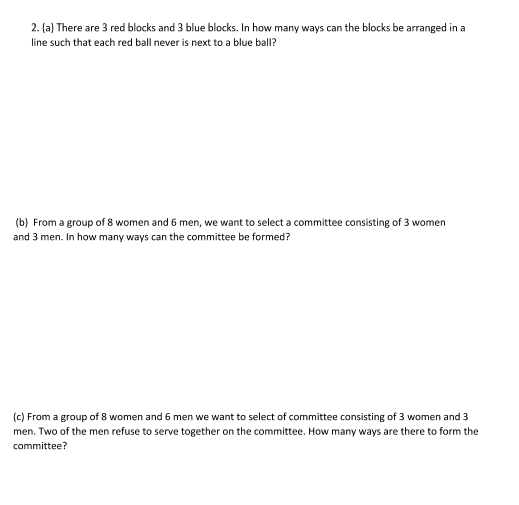 2. (a) There are 3 red blocks and 3 blue blocks. In how many ways can the blocks be arranged in a line such that each red ball never is next to a blue ball?

(b) From a group of 8 women and 6 men, we want to select a committee consisting of 3 women and 3 men. In how many ways can the committee be formed?

(c) From a group of 8 women and 6 men we want to select of committee consisting of 3 women and 3 men. Two of the men refuse to serve together on the committee. How many ways are there to form the committee?